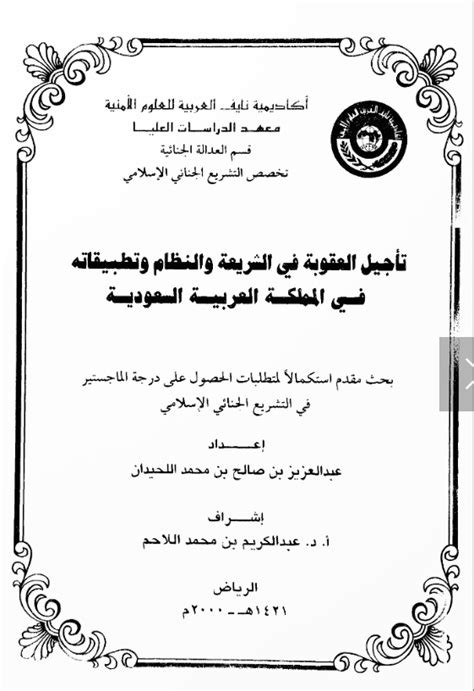 أكاديمية نايف العربية للعلوم الأمنية
معهد الدراسات العليا
قسم العدالة الجنائية
تخصص التشريع الجنائي الإسلامي

تأجيل العقوبة في الشريعة والنظام وتطبيقاته في المملكة العربية السعودية

بحث مقدم استكمالاً لمتطلبات الحصول على درجة الماجستير في التشريع الجنائي الإسلامي

إعداد
عبدالعزيز بن صالح بن محمد اللحيدان

إشراف
أ. د. عبدالكريم بن محمد اللاحم

الرياض
١٤٢١هـ - ٢٠٠٠م